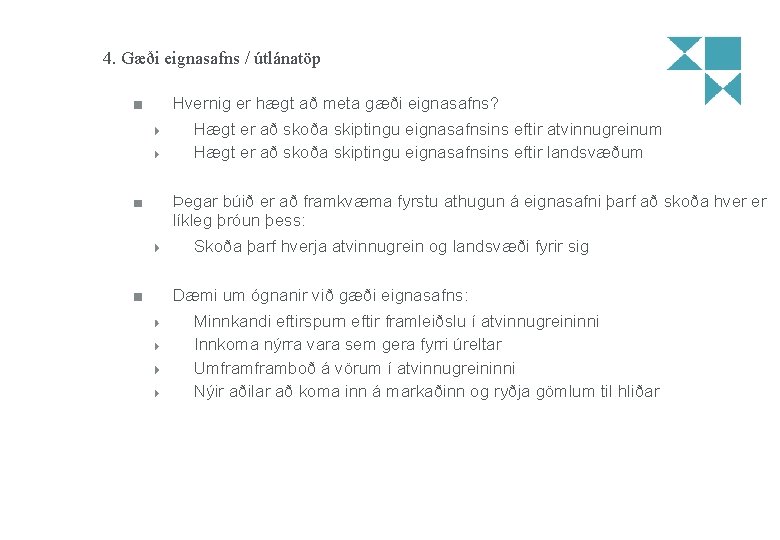 4. Gæði eignasafns / útlánatöp

Hvernig er hægt að meta gæði eignasafns?

Hægt er að skoða skiptingu eignasafnsins eftir atvinnugreinum

Hægt er að skoða skiptingu eignasafnsins eftir landsvæðum

Þegar búið er að framkvæma fyrstu athugun á eignasafni þarf að skoða hver er líkleg þróun þess:

Skoða þarf hverja atvinnugrein og landsvæði fyrir sig

Dæmi um ógnanir við gæði eignasafns:

Minnkandi eftirspurn eftir framleiðslu í atvinnugreininni

Innkoma nýrra vara sem gera fyrri úreltar

Umframframboð á vörum í atvinnugreininni

Nýir aðilar að koma inn á markaðinn og ryðja gömlum til hliðar